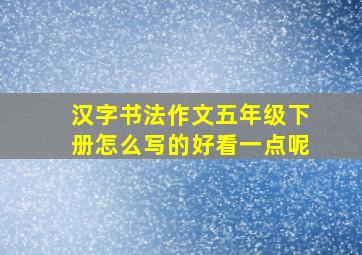 汉字书法作文五年级下册怎么写的好看一点呢